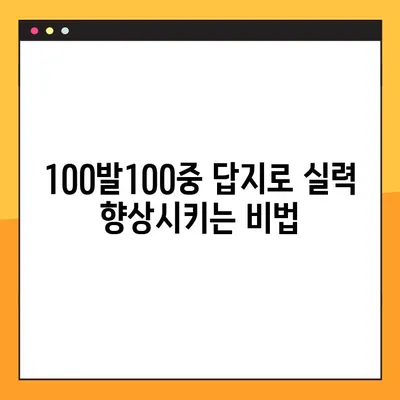 100발100중 답지로 실력 향상시키는 비법